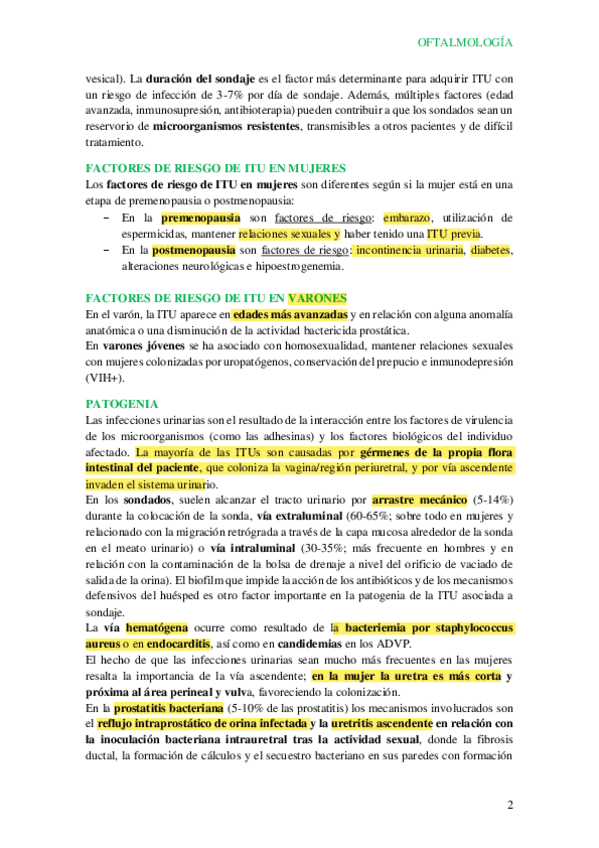 OFTALMOLOGÍA

vesical). La duración del sondaje es el factor más determinante para adquirir ITU con un riesgo de infección de 3-7% por día de sondaje. Además, múltiples factores (edad avanzada, inmunosupresión, antibioterapia) pueden contribuir a que los sondados sean un reservorio de microorganismos resistentes, transmisibles a otros pacientes y de difícil tratamiento.

FACTORES DE RIESGO DE ITU EN MUJERES
Los factores de riesgo de ITU en mujeres son diferentes según si la mujer está en una etapa de premenopausia o postmenopausia:
– En la premenopausia son factores de riesgo: embarazo, utilización de espermicidas, mantener relaciones sexuales y haber tenido una ITU previa.
– En la postmenopausia son factores de riesgo: incontinencia urinaria, diabetes, alteraciones neurológicas e hipoestrogenemia.

FACTORES DE RIESGO DE ITU EN VARONES
En el varón, la ITU aparece en edades más avanzadas y en relación con alguna anomalía anatómica o una disminución de la actividad bactericida prostática.
En varones jóvenes se ha asociado con homosexualidad, mantener relaciones sexuales con mujeres colonizadas por uropatógenos, conservación del prepucio e inmunodepresión (VIH+).

PATOGENIA
Las infecciones urinarias son el resultado de la interacción entre los factores de virulencia de los microorganismos (como las adhesinas) y los factores biológicos del individuo afectado. La mayoría de las ITUs son causadas por gérmenes de la propia flora intestinal del paciente, que coloniza la vagina/región periuretral, y por vía ascendente invaden el sistema urinario.
En los sondados, suelen alcanzar el tracto urinario por arrastre mecánico (5-14%) durante la colocación de la sonda, vía extraluminal (60-65%; sobre todo en mujeres y relacionado con la migración retrógrada a través de la capa mucosa alrededor de la sonda en el meato urinario) o vía intraluminal (30-35%; más frecuente en hombres y en relación con la contaminación de la bolsa de drenaje a nivel del orificio de vaciado de salida de la orina). El biofilm que impide la acción de los antibióticos y de los mecanismos defensivos del huésped es otro factor importante en la patogenia de la ITU asociada a sondaje.
La vía hematógena ocurre como resultado de la bacteriemia por staphylococcus aureus o en endocarditis, así como en candidemias en los ADVP.
El hecho de que las infecciones urinarias sean mucho más frecuentes en las mujeres resalta la importancia de la vía ascendente; en la mujer la uretra es más corta y próxima al área perineal y vulva, favoreciendo la colonización.
En la prostatitis bacteriana (5-10% de las prostatitis) los mecanismos involucrados son el reflujo intraprostático de orina infectada y la uretritis ascendente en relación con la inoculación bacteriana intrauretral tras la actividad sexual, donde la fibrosis ductal, la formación de cálculos y el secuestro bacteriano en sus paredes con formación

2